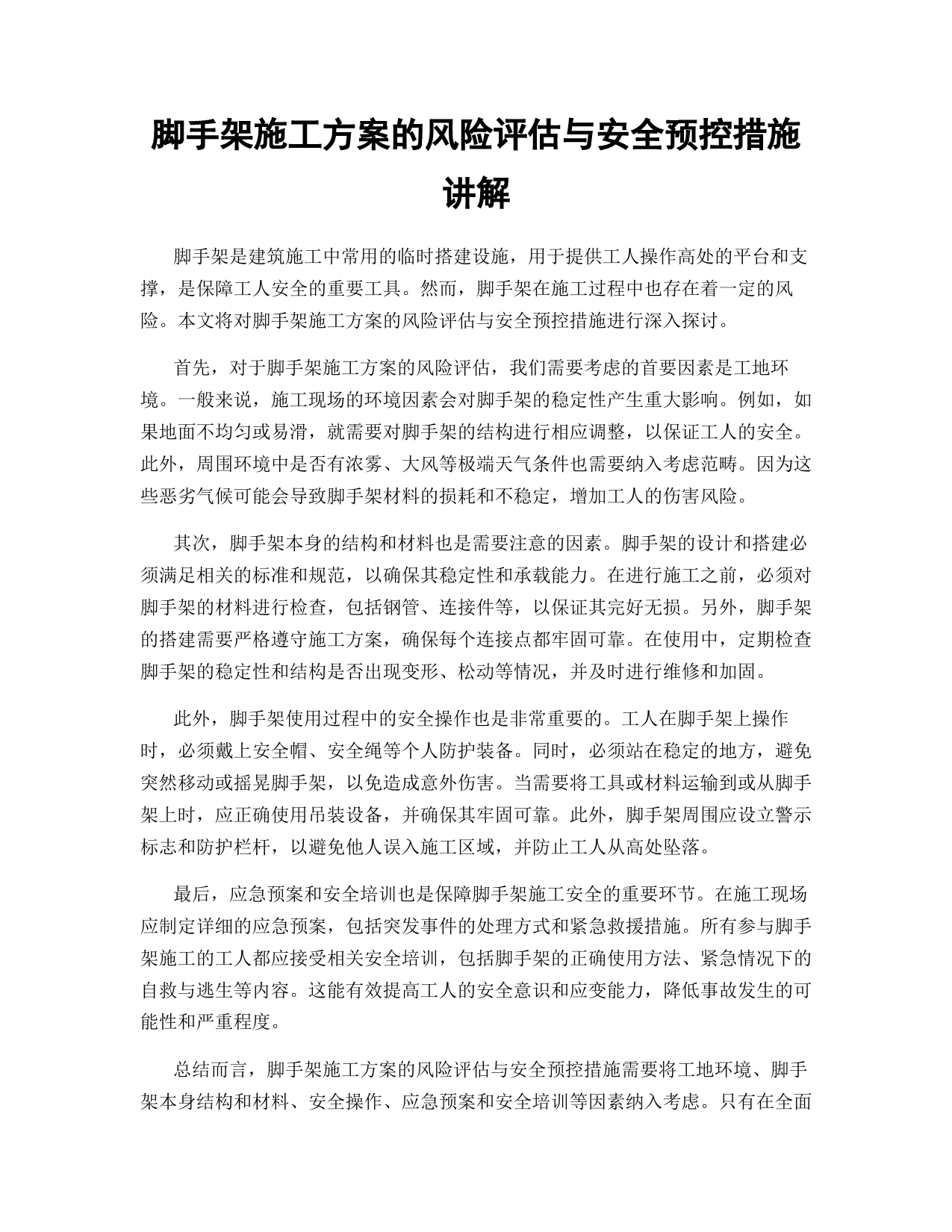 脚手架施工方案的风险评估与安全预控措施讲解

脚手架是建筑施工中常用的临时搭建设施，用于提供工人操作高处的平台和支撑，是保障工人安全的重要工具。然而，脚手架在施工过程中也存在着一定的风险。本文将对脚手架施工方案的风险评估与安全预控措施进行深入探讨。

首先，对于脚手架施工方案的风险评估，我们需要考虑的首要因素是工地环境。一般来说，施工现场的环境因素会对脚手架的稳定性产生重大影响。例如，如果地面不均匀或易滑，就需要对脚手架的结构进行相应调整，以保证工人的安全。此外，周围环境中是否有浓雾、大风等极端天气条件也需要纳入考虑范畴。因为这些恶劣气候可能会导致脚手架材料的损耗和不稳定，增加工人的伤害风险。

其次，脚手架本身的结构和材料也是需要注意的因素。脚手架的设计和搭建必须满足相关的标准和规范，以确保其稳定性和承载能力。在进行施工之前，必须对脚手架的材料进行检查，包括钢管、连接件等，以保证其完好无损。另外，脚手架的搭建需要严格遵守施工方案，确保每个连接点都牢固可靠。在使用中，定期检查脚手架的稳定性和结构是否出现变形、松动等情况，并及时进行维修和加固。

此外，脚手架使用过程中的安全操作也是非常重要的。工人在脚手架上操作时，必须戴上安全帽、安全绳等个人防护装备。同时，必须站在稳定的地方，避免突然移动或摇晃脚手架，以免造成意外伤害。当需要将工具或材料运输到或从脚手架上时，应正确使用吊装设备，并确保其牢固可靠。此外，脚手架周围应设立警示标志和防护栏杆，以避免他人误入施工区域，并防止工人从高处坠落。

最后，应急预案和安全培训也是保障脚手架施工安全的重要环节。在施工现场应制定详细的应急预案，包括突发事件的处理方式和紧急救援措施。所有参与脚手架施工的工人都应接受相关安全培训，包括脚手架的正确使用方法、紧急情况下的自救与逃生等内容。这能有效提高工人的安全意识和应变能力，降低事故发生的可能性和严重程度。

总结而言，脚手架施工方案的风险评估与安全预控措施需要将工地环境、脚手架本身结构和材料、安全操作、应急预案和安全培训等因素纳入考虑。只有在全面